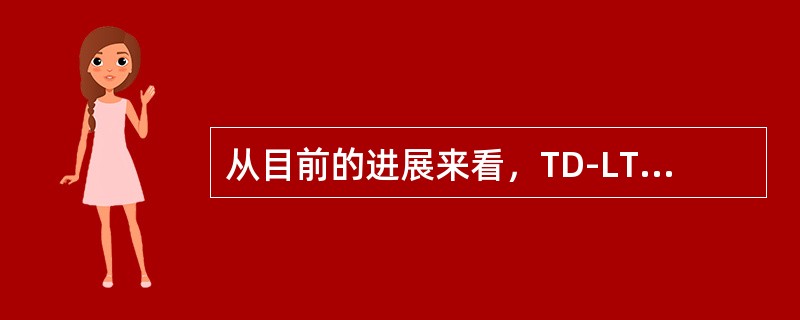 从目前的进展来看，TD-LT...